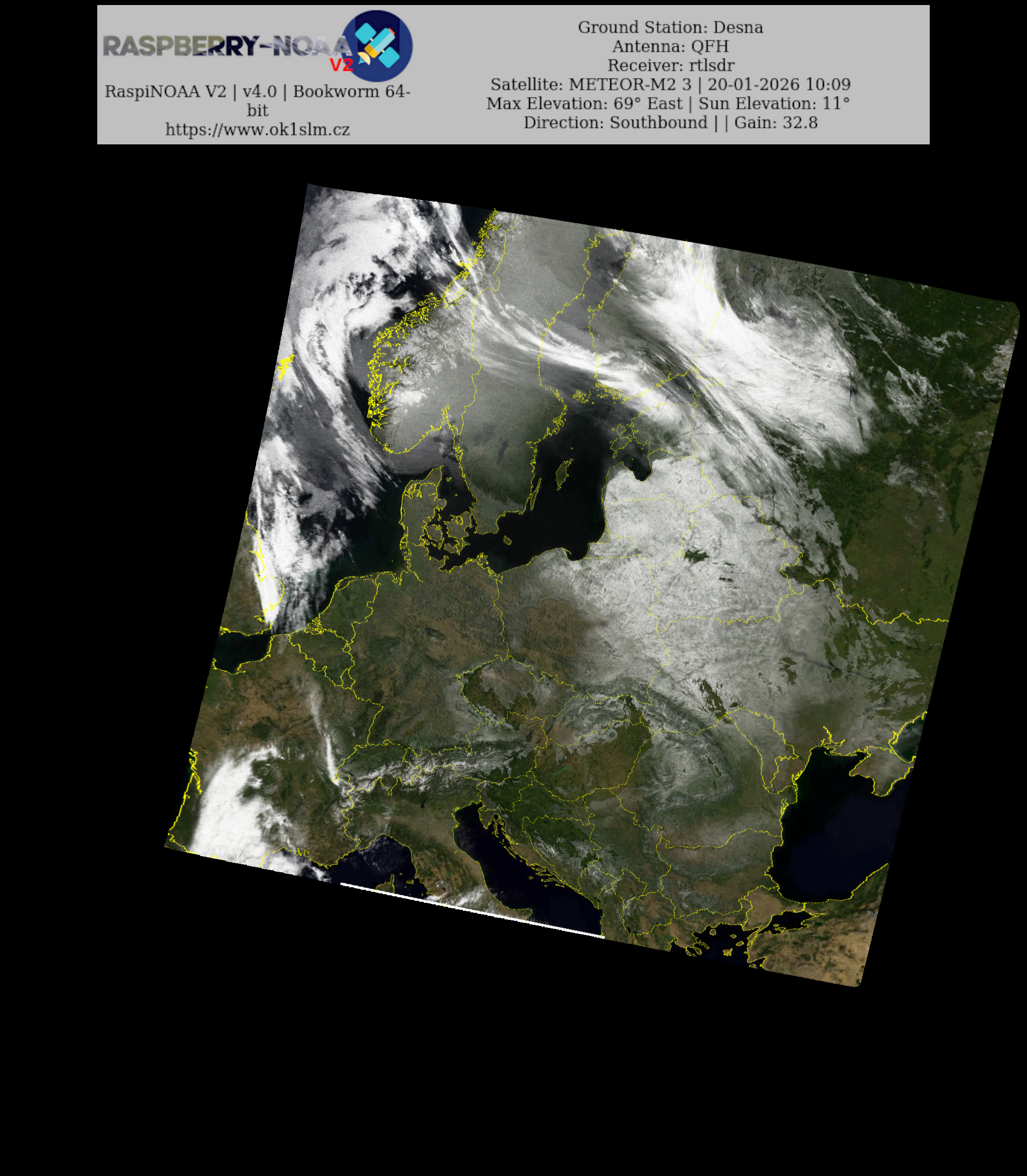 RASPBERRY-NOAA V2

RaspiNOAA V2 | v4.0 | Bookworm 64-bit
https://www.ok1slm.cz

Ground Station: Desna
Antenna: QFH
Receiver: rtlsdr
Satellite: METEOR-M2 3 | 20-01-2026 10:09
Max Elevation: 69° East | Sun Elevation: 11°
Direction: Southbound | | Gain: 32.8